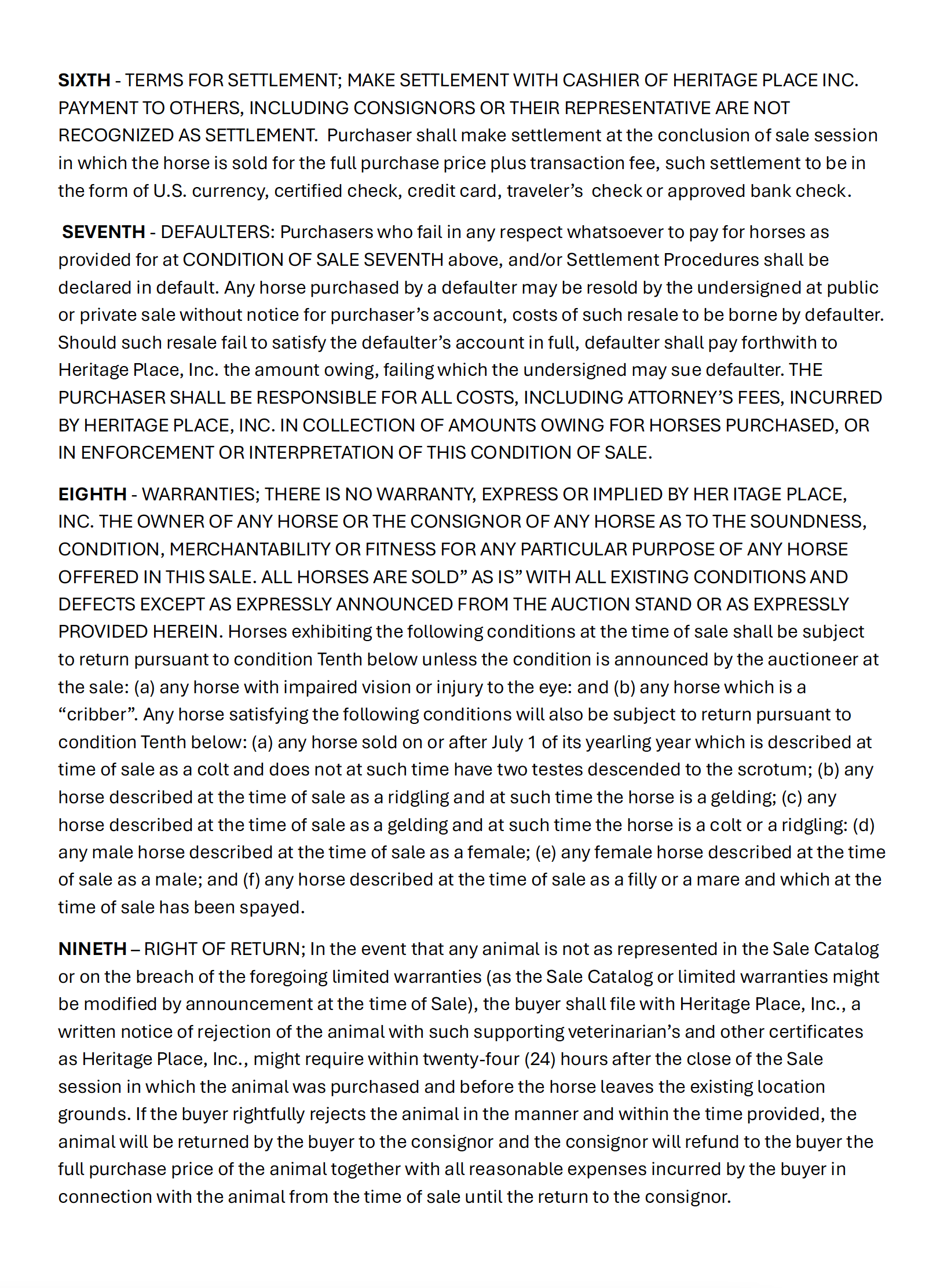 SIXTH - TERMS FOR SETTLEMENT; MAKE SETTLEMENT WITH CASHIER OF HERITAGE PLACE INC. PAYMENT TO OTHERS, INCLUDING CONSIGNORS OR THEIR REPRESENTATIVE ARE NOT RECOGNIZED AS SETTLEMENT. Purchaser shall make settlement at the conclusion of sale session in which the horse is sold for the full purchase price plus transaction fee, such settlement to be in the form of U.S. currency, certified check, credit card, traveler's check or approved bank check.

SEVENTH - DEFAULTERS: Purchasers who fail in any respect whatsoever to pay for horses as provided for at CONDITION OF SALE SEVENTH above, and/or Settlement Procedures shall be declared in default. Any horse purchased by a defaulter may be resold by the undersigned at public or private sale without notice for purchaser's account, costs of such resale to be borne by defaulter. Should such resale fail to satisfy the defaulter's account in full, defaulter shall pay forthwith to Heritage Place, Inc. the amount owing, failing which the undersigned may sue defaulter. THE PURCHASER SHALL BE RESPONSIBLE FOR ALL COSTS, INCLUDING ATTORNEY'S FEES, INCURRED BY HERITAGE PLACE, INC. IN COLLECTION OF AMOUNTS OWING FOR HORSES PURCHASED, OR IN ENFORCEMENT OR INTERPRETATION OF THIS CONDITION OF SALE.

EIGHTH - WARRANTIES; THERE IS NO WARRANTY, EXPRESS OR IMPLIED BY HER ITAGE PLACE, INC. THE OWNER OF ANY HORSE OR THE CONSIGNOR OF ANY HORSE AS TO THE SOUNDNESS, CONDITION, MERCHANTABILITY OR FITNESS FOR ANY PARTICULAR PURPOSE OF ANY HORSE OFFERED IN THIS SALE. ALL HORSES ARE SOLD" AS IS" WITH ALL EXISTING CONDITIONS AND DEFECTS EXCEPT AS EXPRESSLY ANNOUNCED FROM THE AUCTION STAND OR AS EXPRESSLY PROVIDED HEREIN. Horses exhibiting the following conditions at the time of sale shall be subject to return pursuant to condition Tenth below unless the condition is announced by the auctioneer at the sale: (a) any horse with impaired vision or injury to the eye: and (b) any horse which is a "cribber". Any horse satisfying the following conditions will also be subject to return pursuant to condition Tenth below: (a) any horse sold on or after July 1 of its yearling year which is described at time of sale as a colt and does not at such time have two testes descended to the scrotum; (b) any horse described at the time of sale as a ridgling and at such time the horse is a gelding; (c) any horse described at the time of sale as a gelding and at such time the horse is a colt or a ridgling: (d) any male horse described at the time of sale as a female; (e) any female horse described at the time of sale as a male; and (f) any horse described at the time of sale as a filly or a mare and which at the time of sale has been spayed.

NINETH – RIGHT OF RETURN; In the event that any animal is not as represented in the Sale Catalog or on the breach of the foregoing limited warranties (as the Sale Catalog or limited warranties might be modified by announcement at the time of Sale), the buyer shall file with Heritage Place, Inc., a written notice of rejection of the animal with such supporting veterinarian's and other certificates as Heritage Place, Inc., might require within twenty-four (24) hours after the close of the Sale session in which the animal was purchased and before the horse leaves the existing location grounds. If the buyer rightfully rejects the animal in the manner and within the time provided, the animal will be returned by the buyer to the consignor and the consignor will refund to the buyer the full purchase price of the animal together with all reasonable expenses incurred by the buyer in connection with the animal from the time of sale until the return to the consignor.